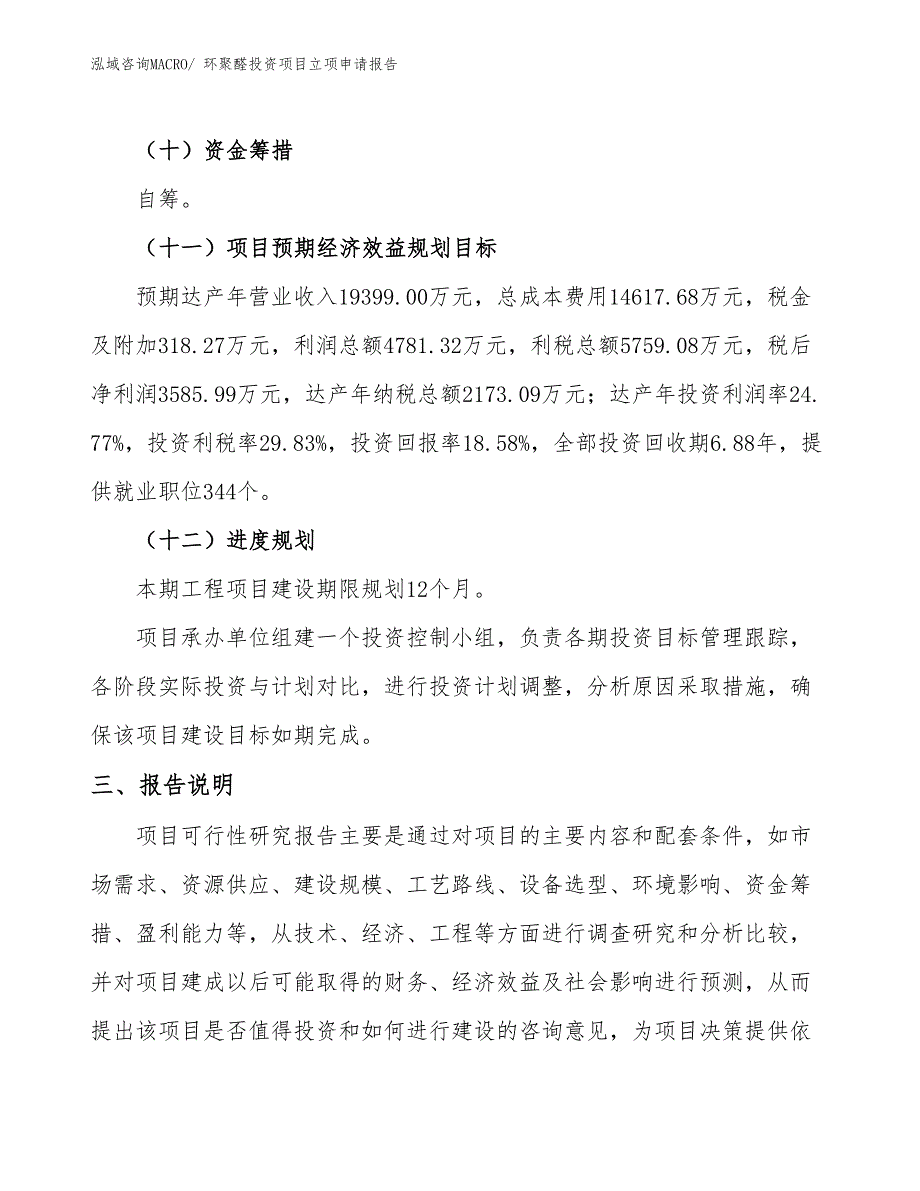 泓域咨询MACRO/ 环聚醛投资项目立项申请报告

（十）资金筹措

自筹。

（十一）项目预期经济效益规划目标

预期达产年营业收入19399.00万元，总成本费用14617.68万元，税金及附加318.27万元，利润总额4781.32万元，利税总额5759.08万元，税后净利润3585.99万元，达产年纳税总额2173.09万元；达产年投资利润率24.77%，投资利税率29.83%，投资回报率18.58%，全部投资回收期6.88年，提供就业职位344个。

（十二）进度规划

本期工程项目建设期限规划12个月。

项目承办单位组建一个投资控制小组，负责各期投资目标管理跟踪，各阶段实际投资与计划对比，进行投资计划调整，分析原因采取措施，确保该项目建设目标如期完成。

三、报告说明

项目可行性研究报告主要是通过对项目的主要内容和配套条件，如市场需求、资源供应、建设规模、工艺路线、设备选型、环境影响、资金筹措、盈利能力等，从技术、经济、工程等方面进行调查研究和分析比较，并对项目建成以后可能取得的财务、经济效益及社会影响进行预测，从而提出该项目是否值得投资和如何进行建设的咨询意见，为项目决策提供依